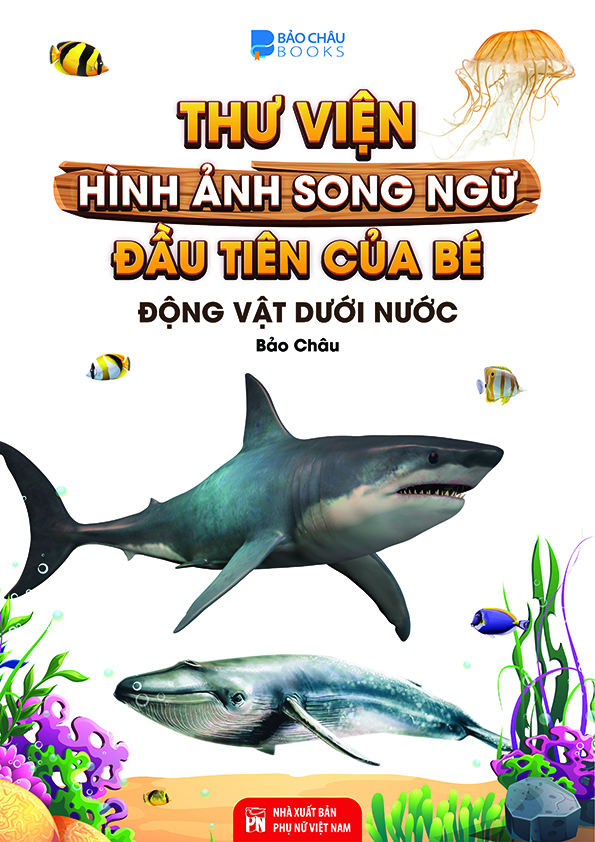 BẢO CHÂU
BOOKS

THƯ VIỆN
HÌNH ẢNH SONG NGỮ
ĐẦU TIÊN CỦA BÉ

ĐỘNG VẬT DƯỚI NƯỚC

Bảo Châu

PN
NHÀ XUẤT BẢN
PHỤ NỮ VIỆT NAM